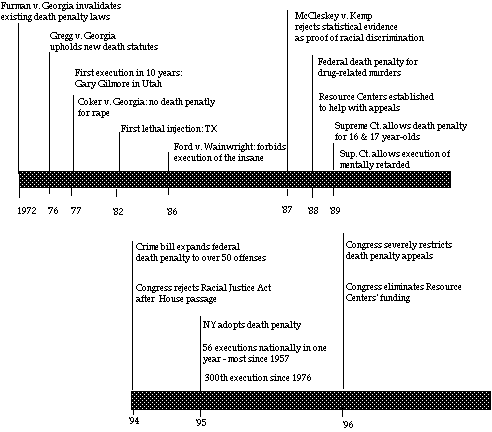 Furman v. Georgia invalidates existing death penalty laws

Gregg v. Georgia upholds new death statutes

First execution in 10 years: Gary Gilmore in Utah

Coker v. Georgia: no death penatly for rape

First lethal injection: TX

Ford v. Wainwright: forbids execution of the insane

McCleskey v. Kemp rejects statistical evidence as proof of racial discrimination

Federal death penalty for drug-related murders

Resource Centers established to help with appeals

Supreme Ct. allows death penalty for 16 & 17 year-olds

Sup. Ct. allows execution of mentally retarded

1972 '76 '77 '82 '86 '87 '88 '89

Crime bill expands federal death penalty to over 50 offenses

Congress rejects Racial Justice Act after House passage

NY adopts death penalty

56 executions nationally in one year - most since 1957

300th execution since 1976

Congress severely restricts death penalty appeals

Congress eliminates Resource Centers' funding

'94 '95 '96